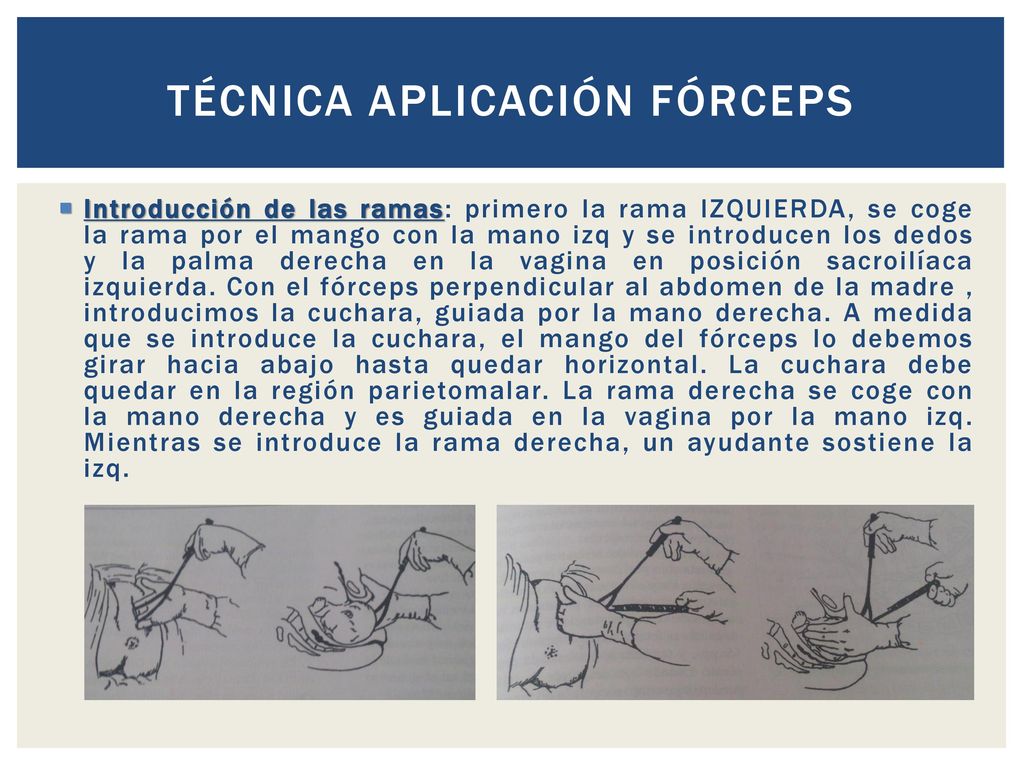 TÉCNICA APLICACIÓN FÓRCEPS

Introducción de las ramas: primero la rama IZQUIERDA, se coge la rama por el mango con la mano izq y se introducen los dedos y la palma derecha en la vagina en posición sacroilíaca izquierda. Con el fórceps perpendicular al abdomen de la madre , introducimos la cuchara, guiada por la mano derecha. A medida que se introduce la cuchara, el mango del fórceps lo debemos girar hacia abajo hasta quedar horizontal. La cuchara debe quedar en la región parietomalar. La rama derecha se coge con la mano derecha y es guiada en la vagina por la mano izq. Mientras se introduce la rama derecha, un ayudante sostiene la izq.